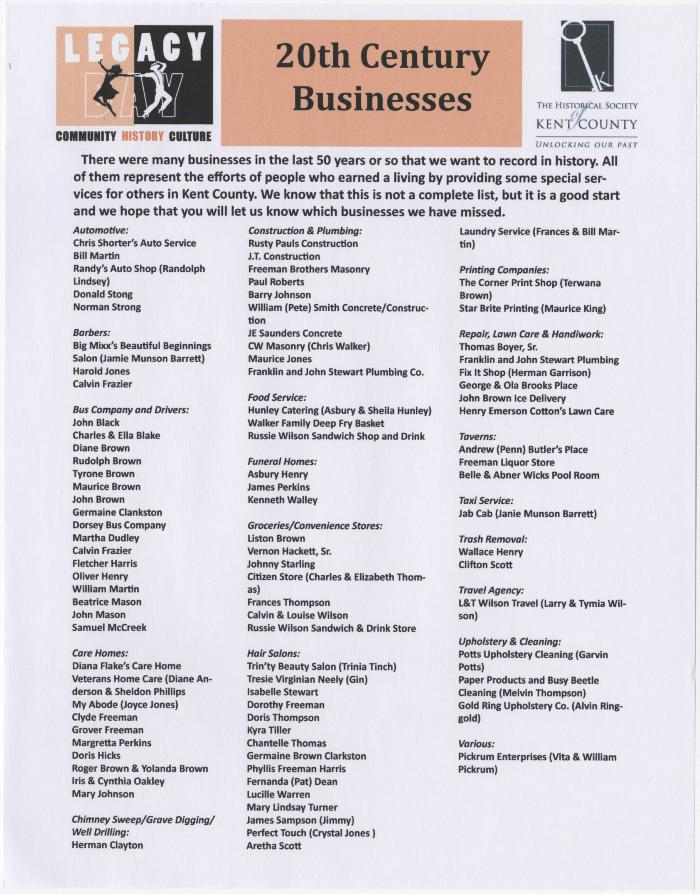 LEGACY DAY
COMMUNITY HISTORY CULTURE

20th Century Businesses

THE HISTORICAL SOCIETY of KENT COUNTY
UNLOCKING OUR PAST

There were many businesses in the last 50 years or so that we want to record in history. All of them represent the efforts of people who earned a living by providing some special services for others in Kent County. We know that this is not a complete list, but it is a good start and we hope that you will let us know which businesses we have missed.

Automotive:
Chris Shorter's Auto Service
Bill Martin
Randy's Auto Shop (Randolph Lindsey)
Donald Stong
Norman Strong

Barbers:
Big Mixx's Beautiful Beginnings Salon (Jamie Munson Barrett)
Harold Jones
Calvin Frazier

Bus Company and Drivers:
John Black
Charles & Ella Blake
Diane Brown
Rudolph Brown
Tyrone Brown
Maurice Brown
John Brown
Germaine Clankston
Dorsey Bus Company
Martha Dudley
Calvin Frazier
Fletcher Harris
Oliver Henry
William Martin
Beatrice Mason
John Mason
Samuel McCreek

Care Homes:
Diana Flake's Care Home
Veterans Home Care (Diane Anderson & Sheldon Phillips
My Abode (Joyce Jones)
Clyde Freeman
Grover Freeman
Margretta Perkins
Doris Hicks
Roger Brown & Yolanda Brown
Iris & Cynthia Oakley
Mary Johnson

Chimney Sweep/Grave Digging/ Well Drilling:
Herman Clayton

Construction & Plumbing:
Rusty Pauls Construction
J.T. Construction
Freeman Brothers Masonry
Paul Roberts
Barry Johnson
William (Pete) Smith Concrete/Construction
JE Saunders Concrete
CW Masonry (Chris Walker)
Maurice Jones
Franklin and John Stewart Plumbing Co.

Food Service:
Hunley Catering (Asbury & Sheila Hunley)
Walker Family Deep Fry Basket
Russie Wilson Sandwich Shop and Drink

Funeral Homes:
Asbury Henry
James Perkins
Kenneth Walley

Groceries/Convenience Stores:
Liston Brown
Vernon Hackett, Sr.
Johnny Starling
Citizen Store (Charles & Elizabeth Thomas)
Frances Thompson
Calvin & Louise Wilson
Russie Wilson Sandwich & Drink Store

Hair Salons:
Trin'ty Beauty Salon (Trinia Tinch)
Tresie Virginian Neely (Gin)
Isabelle Stewart
Dorothy Freeman
Doris Thompson
Kyra Tiller
Chantelle Thomas
Germaine Brown Clarkston
Phyllis Freeman Harris
Fernanda (Pat) Dean
Lucille Warren
Mary Lindsay Turner
James Sampson (Jimmy)
Perfect Touch (Crystal Jones )
Aretha Scott

Laundry Service (Frances & Bill Martin)

Printing Companies:
The Corner Print Shop (Terwana Brown)
Star Brite Printing (Maurice King)

Repair, Lawn Care & Handiwork:
Thomas Boyer, Sr.
Franklin and John Stewart Plumbing
Fix It Shop (Herman Garrison)
George & Ola Brooks Place
John Brown Ice Delivery
Henry Emerson Cotton's Lawn Care

Taverns:
Andrew (Penn) Butler's Place
Freeman Liquor Store
Belle & Abner Wicks Pool Room

Taxi Service:
Jab Cab (Janie Munson Barrett)

Trash Removal:
Wallace Henry
Clifton Scott

Travel Agency:
L&T Wilson Travel (Larry & Tymia Wilson)

Upholstery & Cleaning:
Potts Upholstery Cleaning (Garvin Potts)
Paper Products and Busy Beetle Cleaning (Melvin Thompson)
Gold Ring Upholstery Co. (Alvin Ringgold)

Various:
Pickrum Enterprises (Vita & William Pickrum)